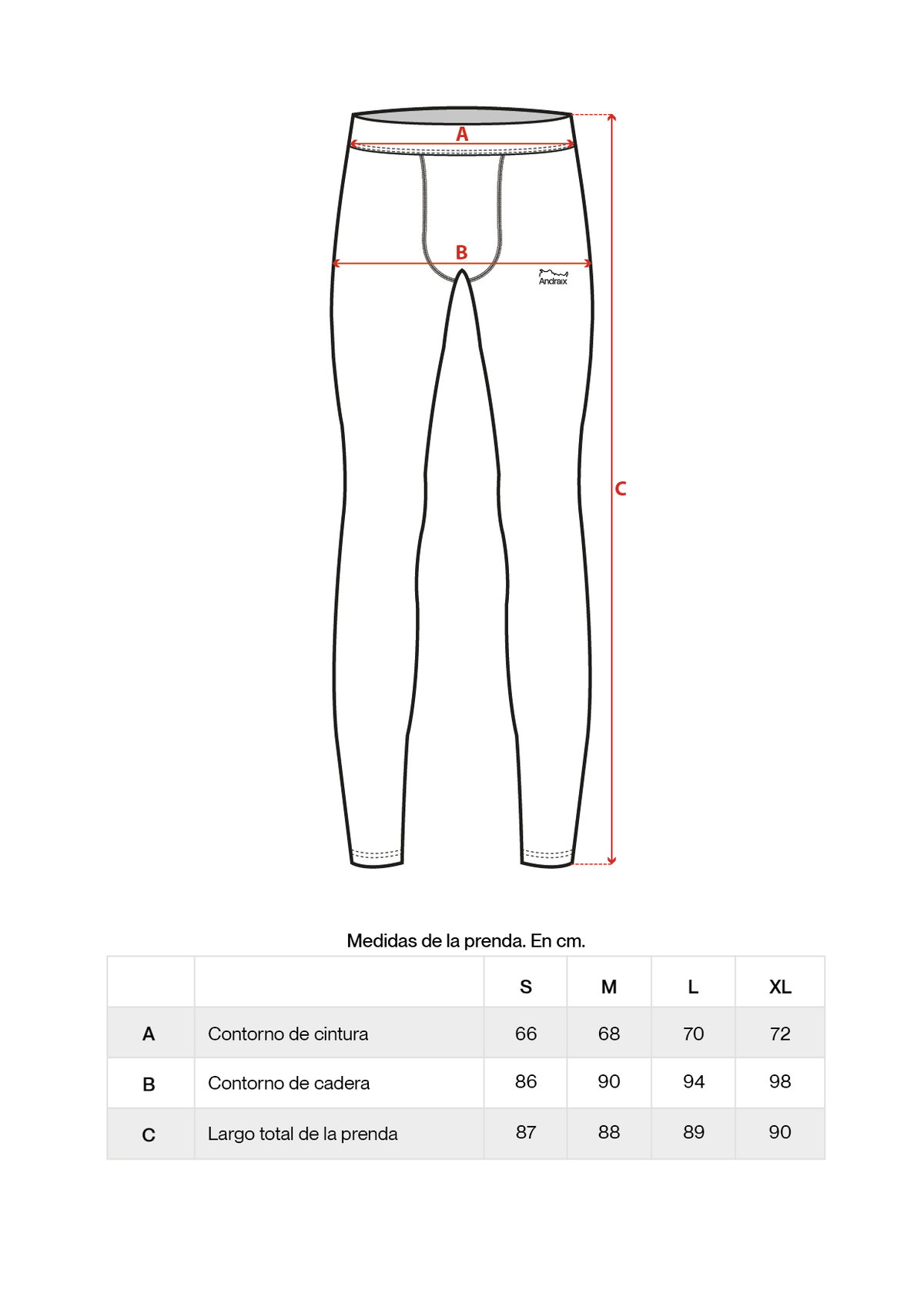 A

B

Andraix

C

Medidas de la prenda. En cm.

| | | S | M | L | XL |
|---|---|---|---|---|---|
| A | Contorno de cintura | 66 | 68 | 70 | 72 |
| B | Contorno de cadera | 86 | 90 | 94 | 98 |
| C | Largo total de la prenda | 87 | 88 | 89 | 90 |